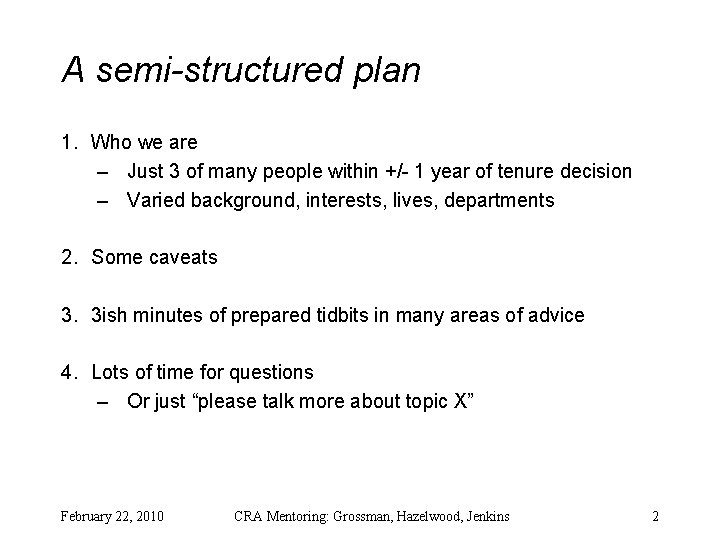 A semi-structured plan

1. Who we are
– Just 3 of many people within +/- 1 year of tenure decision
– Varied background, interests, lives, departments

2. Some caveats

3. 3ish minutes of prepared tidbits in many areas of advice

4. Lots of time for questions
– Or just "please talk more about topic X"

February 22, 2010 CRA Mentoring: Grossman, Hazelwood, Jenkins 2